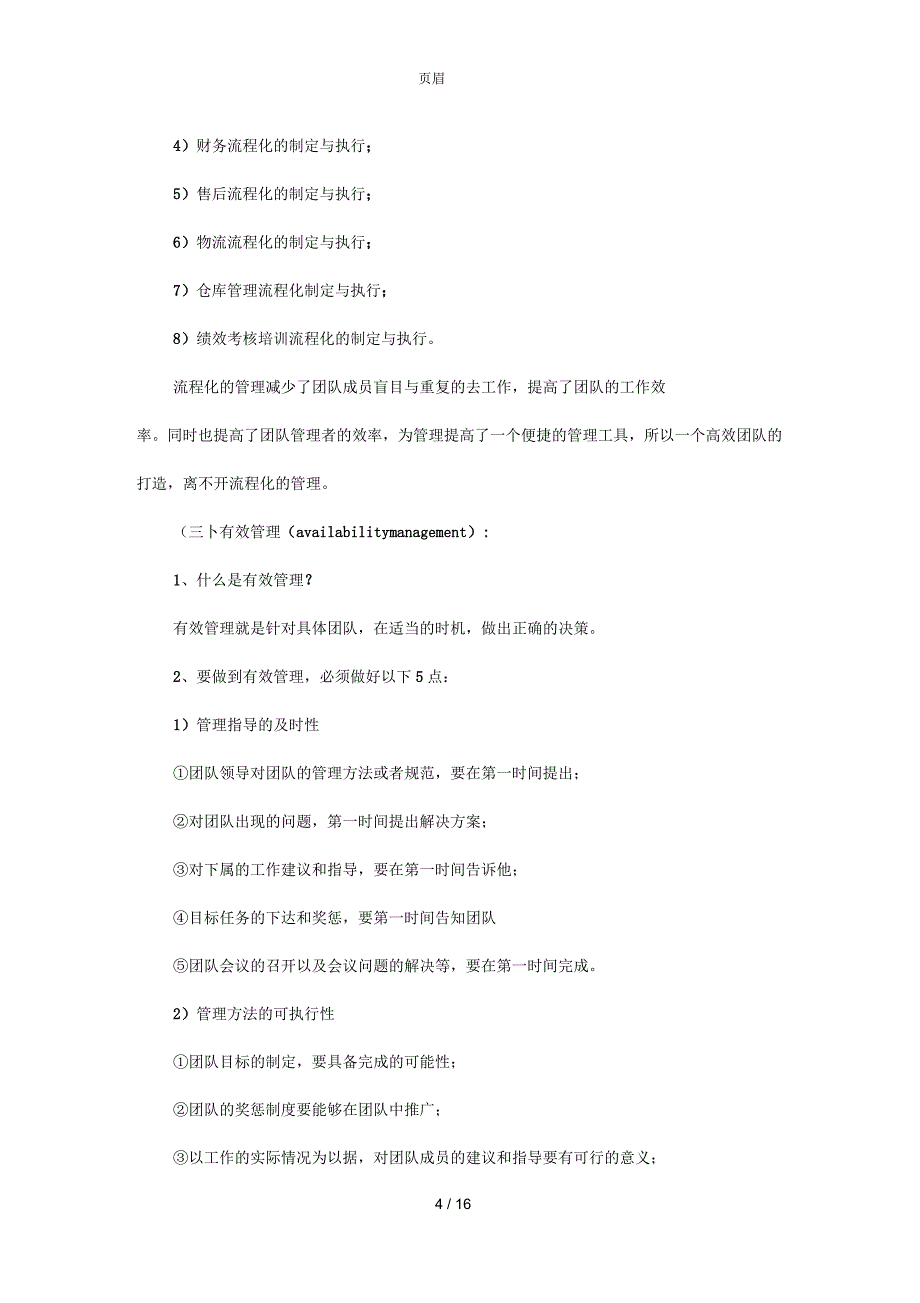 页眉

4）财务流程化的制定与执行；

5）售后流程化的制定与执行；

6）物流流程化的制定与执行；

7）仓库管理流程化制定与执行；

8）绩效考核培训流程化的制定与执行。

流程化的管理减少了团队成员盲目与重复的去工作，提高了团队的工作效率。同时也提高了团队管理者的效率，为管理提高了一个便捷的管理工具，所以一个高效团队的打造，离不开流程化的管理。

（三卜有效管理（availabilitymanagement）：

1、什么是有效管理？

有效管理就是针对具体团队，在适当的时机，做出正确的决策。

2、要做到有效管理，必须做好以下5点：

1）管理指导的及时性

①团队领导对团队的管理方法或者规范，要在第一时间提出；

②对团队出现的问题，第一时间提出解决方案；

③对下属的工作建议和指导，要在第一时间告诉他；

④目标任务的下达和奖惩，要第一时间告知团队

⑤团队会议的召开以及会议问题的解决等，要在第一时间完成。

2）管理方法的可执行性

①团队目标的制定，要具备完成的可能性；

②团队的奖惩制度要能够在团队中推广；

③以工作的实际情况为以据，对团队成员的建议和指导要有可行的意义；

4 / 16